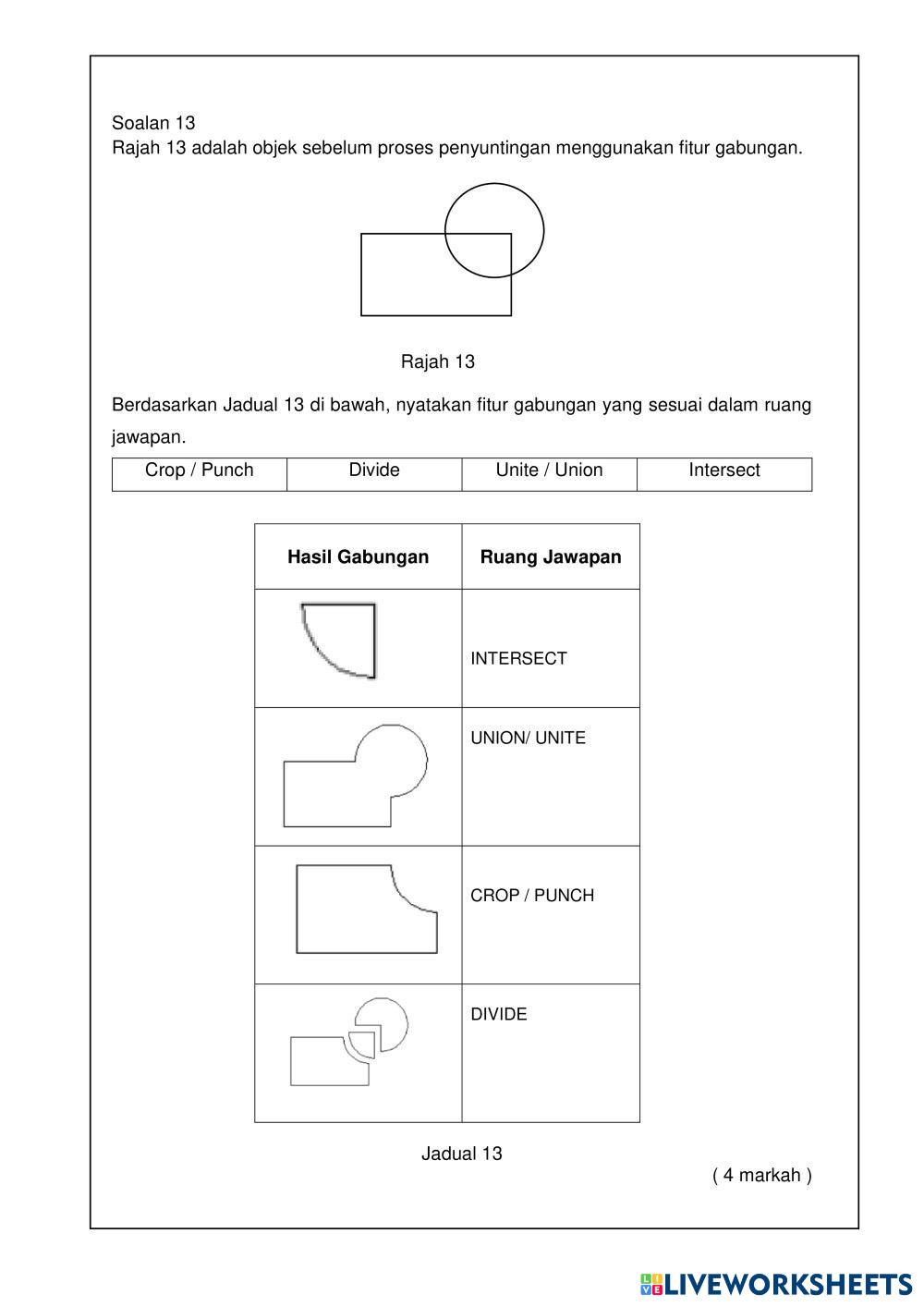 Soalan 13
Rajah 13 adalah objek sebelum proses penyuntingan menggunakan fitur gabungan.

Rajah 13

Berdasarkan Jadual 13 di bawah, nyatakan fitur gabungan yang sesuai dalam ruang jawapan.

| Crop / Punch | Divide | Unite / Union | Intersect |
|---|---|---|---|

| Hasil Gabungan | Ruang Jawapan |
|---|---|
| | INTERSECT |
| | UNION/ UNITE |
| | CROP / PUNCH |
| | DIVIDE |

Jadual 13

( 4 markah )

LIVEWORKSHEETS